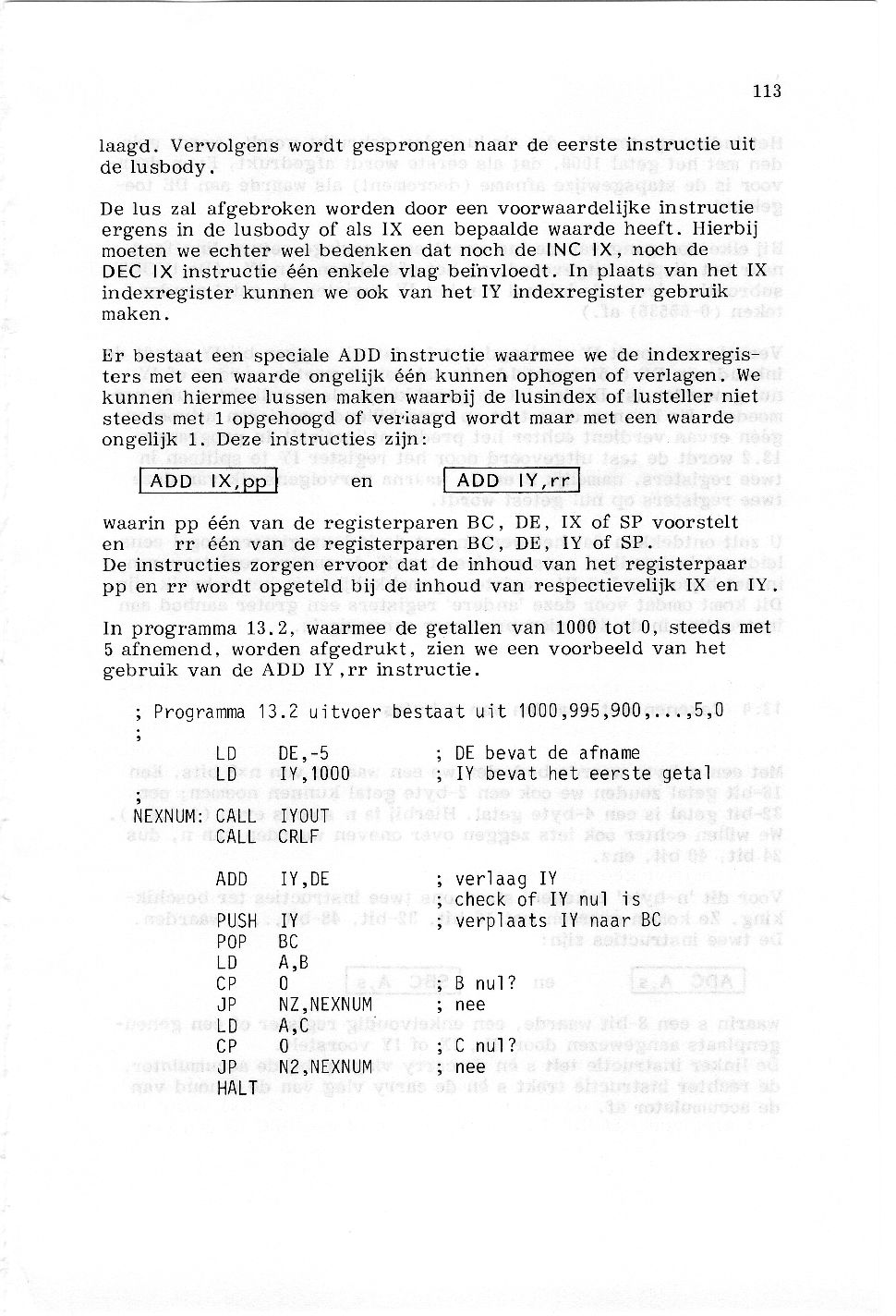 113

laagd. Vervolgens wordt gesprongen naar de eerste instructie uit de lusbody.

De lus zal afgebroken worden door een voorwaardelijke instructie ergens in de lusbody of als IX een bepaalde waarde heeft. Hierbij moeten we echter wel bedenken dat noch de INC IX, noch de DEC IX instructie één enkele vlag beïnvloedt. In plaats van het IX indexregister kunnen we ook van het IY indexregister gebruik maken.

Er bestaat een speciale ADD instructie waarmee we de indexregisters met een waarde ongelijk één kunnen ophogen of verlagen. We kunnen hiermee lussen maken waarbij de lusindex of lusteller niet steeds met 1 opgehoogd of verlaagd wordt maar met een waarde ongelijk 1. Deze instructies zijn:

ADD IX,pp en ADD IY,rr

waarin pp één van de registerparen BC, DE, IX of SP voorstelt en rr één van de registerparen BC, DE, IY of SP.
De instructies zorgen ervoor dat de inhoud van het registerpaar pp en rr wordt opgeteld bij de inhoud van respectievelijk IX en IY.
In programma 13.2, waarmee de getallen van 1000 tot 0, steeds met 5 afnemend, worden afgedrukt, zien we een voorbeeld van het gebruik van de ADD IY,rr instructie.

; Programma 13.2 uitvoer bestaat uit 1000,995,900,...,5,0
;
LD DE,-5 ; DE bevat de afname
LD IY,1000 ; IY bevat het eerste getal
;
NEXNUM: CALL IYOUT
CALL CRLF

ADD IY,DE ; verlaag IY
; check of IY nul is
PUSH IY ; verplaats IY naar BC
POP BC
LD A,B
CP 0 ; B nul?
JP NZ,NEXNUM ; nee
LD A,C
CP 0 ; C nul?
JP N2,NEXNUM ; nee
HALT